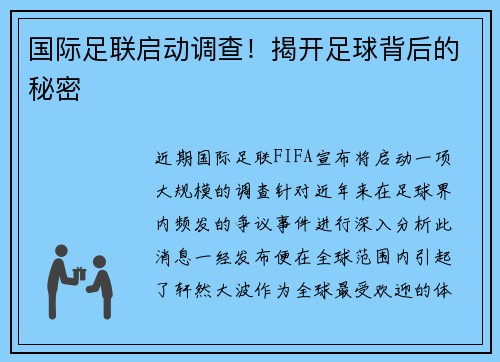 国际足联启动调查！揭开足球背后的秘密

近期国际足联FIFA宣布将启动一项大规模的调查针对近年来在足球界内频发的争议事件进行深入分析此消息一经发布便在全球范围内引起了轩然大波作为全球最受欢迎的体